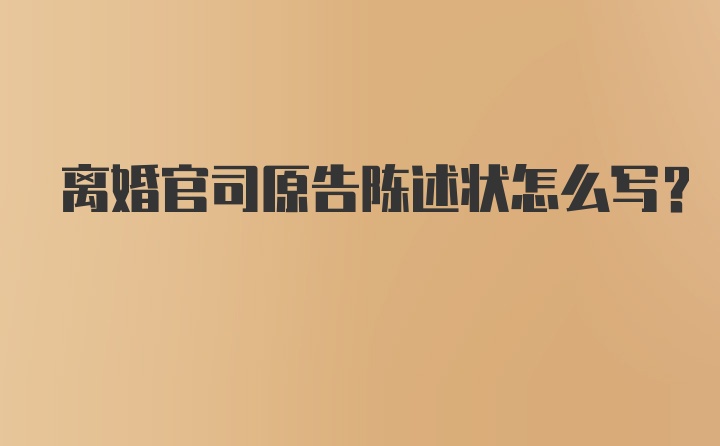 离婚官司原告陈述状怎么写?